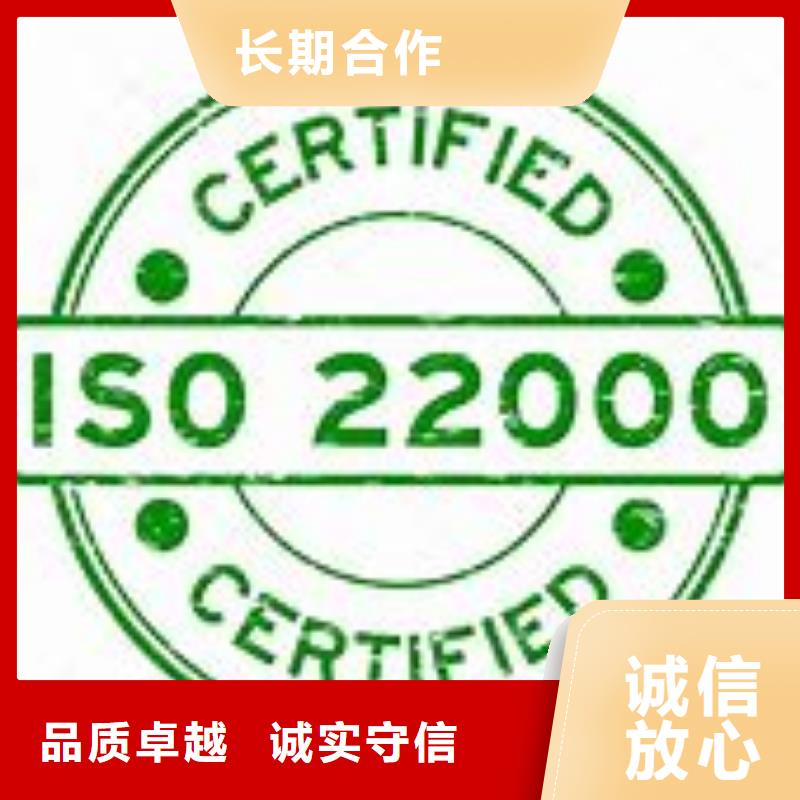 长期合作

CERTIFIED

ISO 22000

CERTIFIED

品质卓越 诚实守信

诚信放心